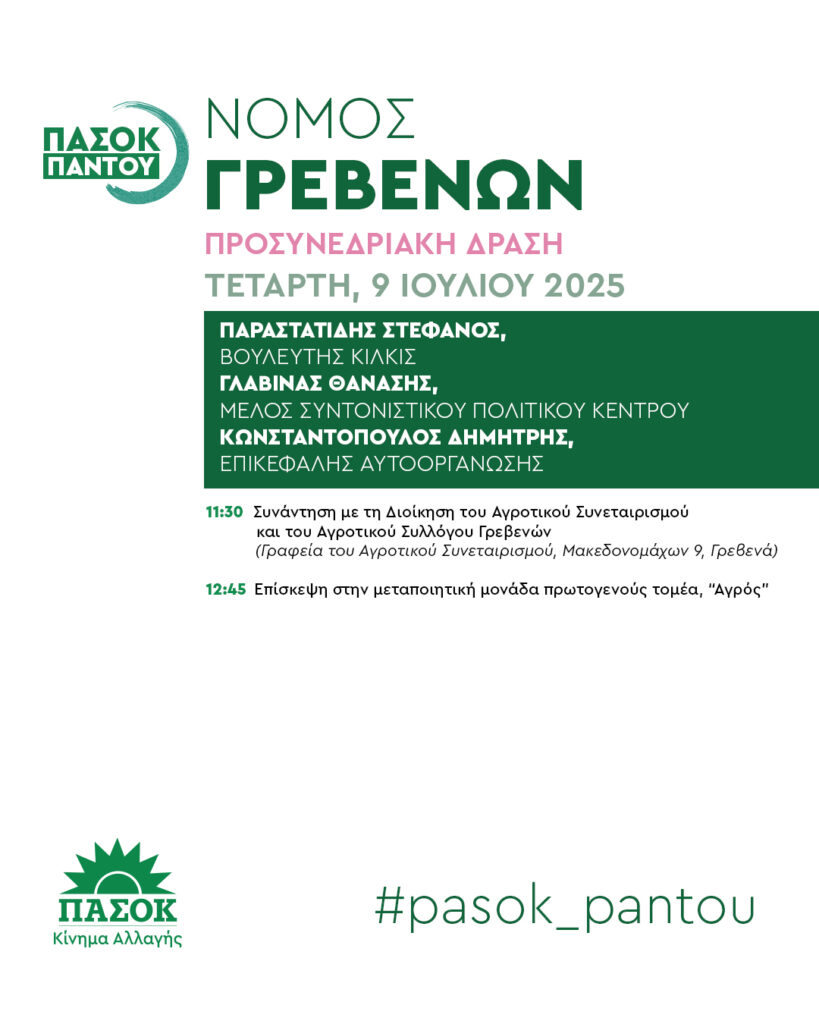 ΠΑΣΟΚ ΠΑΝΤΟΥ

ΝΟΜΟΣ
ΓΡΕΒΕΝΩΝ

ΠΡΟΣΥΝΕΔΡΙΑΚΗ ΔΡΑΣΗ
ΤΕΤΑΡΤΗ, 9 ΙΟΥΛΙΟΥ 2025

ΠΑΡΑΣΤΑΤΙΔΗΣ ΣΤΕΦΑΝΟΣ,
ΒΟΥΛΕΥΤΗΣ ΚΙΛΚΙΣ
ΓΛΑΒΙΝΑΣ ΘΑΝΑΣΗΣ,
ΜΕΛΟΣ ΣΥΝΤΟΝΙΣΤΙΚΟΥ ΠΟΛΙΤΙΚΟΥ ΚΕΝΤΡΟΥ
ΚΩΝΣΤΑΝΤΟΠΟΥΛΟΣ ΔΗΜΗΤΡΗΣ,
ΕΠΙΚΕΦΑΛΗΣ ΑΥΤΟΟΡΓΑΝΩΣΗΣ

11:30 Συνάντηση με τη Διοίκηση του Αγροτικού Συνεταιρισμού και του Αγροτικού Συλλόγου Γρεβενών
(Γραφεία του Αγροτικού Συνεταιρισμού, Μακεδονομάχων 9, Γρεβενά)

12:45 Επίσκεψη στην μεταποιητική μονάδα πρωτογενούς τομέα, "Αγρός"

ΠΑΣΟΚ
Κίνημα Αλλαγής

#pasok_pantou